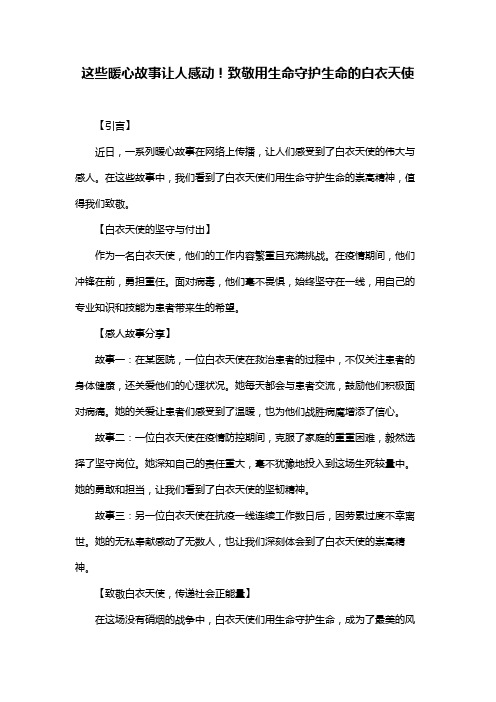 这些暖心故事让人感动！致敬用生命守护生命的白衣天使

【引言】

近日，一系列暖心故事在网络上传播，让人们感受到了白衣天使的伟大与感人。在这些故事中，我们看到了白衣天使们用生命守护生命的崇高精神，值得我们致敬。

【白衣天使的坚守与付出】

作为一名白衣天使，他们的工作内容繁重且充满挑战。在疫情期间，他们冲锋在前，勇担重任。面对病毒，他们毫不畏惧，始终坚守在一线，用自己的专业知识和技能为患者带来生的希望。

【感人故事分享】

故事一：在某医院，一位白衣天使在救治患者的过程中，不仅关注患者的身体健康，还关爱他们的心理状况。她每天都会与患者交流，鼓励他们积极面对病痛。她的关爱让患者们感受到了温暖，也为他们战胜病魔增添了信心。

故事二：一位白衣天使在疫情防控期间，克服了家庭的重重困难，毅然选择了坚守岗位。她深知自己的责任重大，毫不犹豫地投入到这场生死较量中。她的勇敢和担当，让我们看到了白衣天使的坚韧精神。

故事三：另一位白衣天使在抗疫一线连续工作数日后，因劳累过度不幸离世。她的无私奉献感动了无数人，也让我们深刻体会到了白衣天使的崇高精神。

【致敬白衣天使，传递社会正能量】

在这场没有硝烟的战争中，白衣天使们用生命守护生命，成为了最美的风